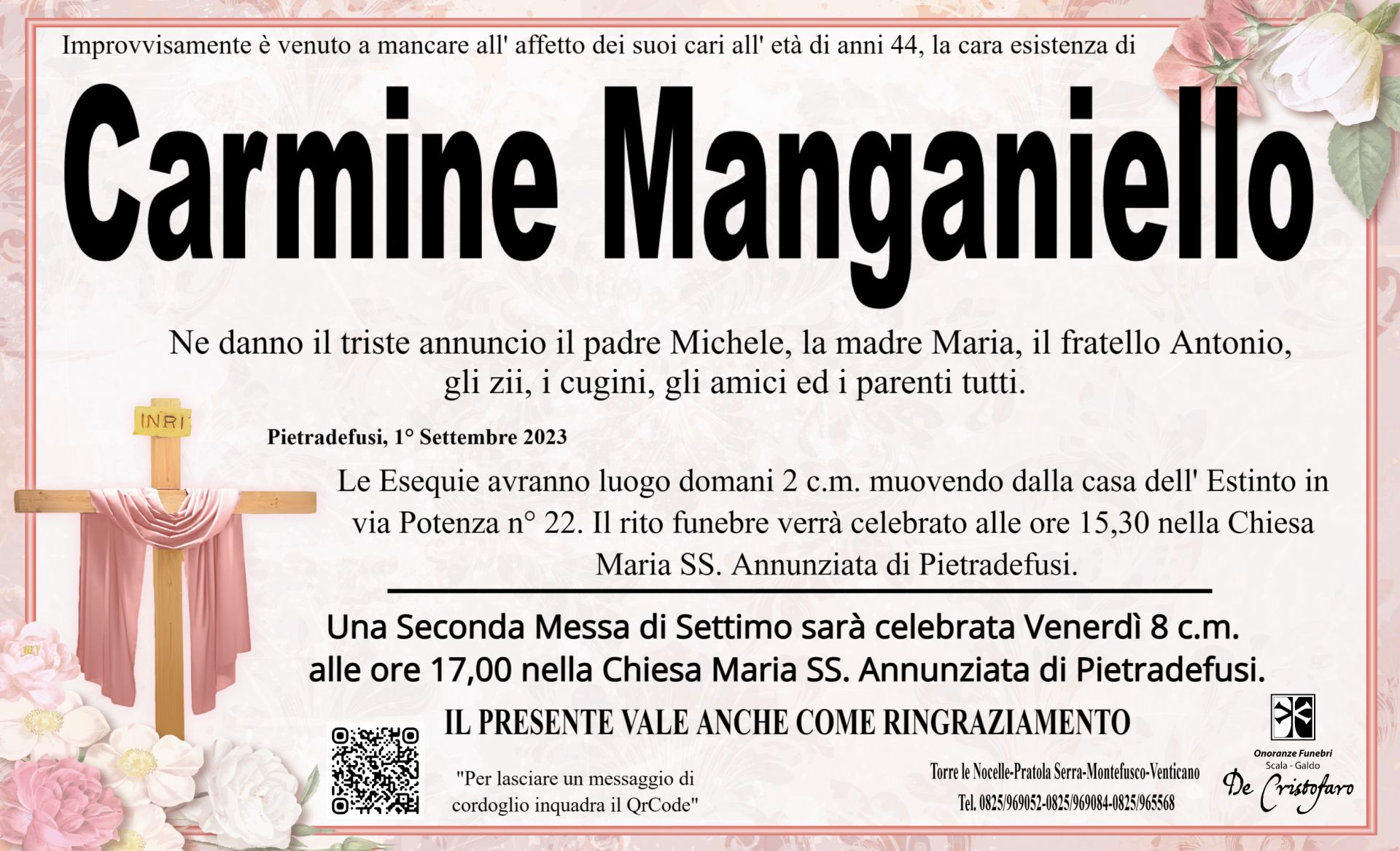 Improvvisamente è venuto a mancare all' affetto dei suoi cari all' età di anni 44, la cara esistenza di

Carmine Manganiello

Ne danno il triste annuncio il padre Michele, la madre Maria, il fratello Antonio, gli zii, i cugini, gli amici ed i parenti tutti.

INRI

Pietradefusi, 1° Settembre 2023

Le Esequie avranno luogo domani 2 c.m. muovendo dalla casa dell' Estinto in via Potenza n° 22. Il rito funebre verrà celebrato alle ore 15,30 nella Chiesa Maria SS. Annunziata di Pietradefusi.

Una Seconda Messa di Settimo sarà celebrata Venerdì 8 c.m. alle ore 17,00 nella Chiesa Maria SS. Annunziata di Pietradefusi.

IL PRESENTE VALE ANCHE COME RINGRAZIAMENTO

"Per lasciare un messaggio di cordoglio inquadra il QrCode"

Torre le Nocelle-Pratola Serra-Montefusco-Venticano
Tel. 0825/969052-0825/969084-0825/965568

Onoranze Funebri
Scala - Galdo
De Cristofaro